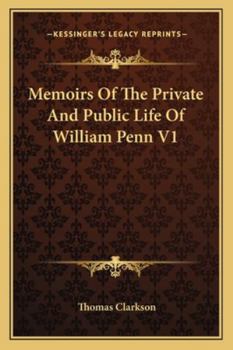 —KESSINGER'S LEGACY REPRINTS—

Memoirs Of The Private And Public Life Of William Penn V1

Thomas Clarkson